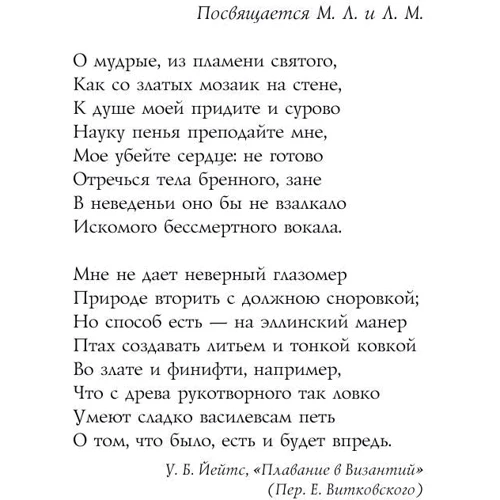 Посвящается М. Л. и Л. М.

О мудрые, из пламени святого,
Как со златых мозаик на стене,
К душе моей придите и сурово
Науку пенья преподайте мне,
Мое убейте сердце: не готово
Отречься тела бренного, зане
В неведеньи оно бы не взалкало
Искомого бессмертного вокала.

Мне не дает неверный глазомер
Природе вторить с должною сноровкой;
Но способ есть — на эллинский манер
Птах создавать литьем и тонкой ковкой
Во злате и финифти, например,
Что с древа рукотворного так ловко
Умеют сладко василевсам петь
О том, что было, есть и будет впредь.

У. Б. Йейтс, «Плавание в Византий»
(Пер. Е. Витковского)